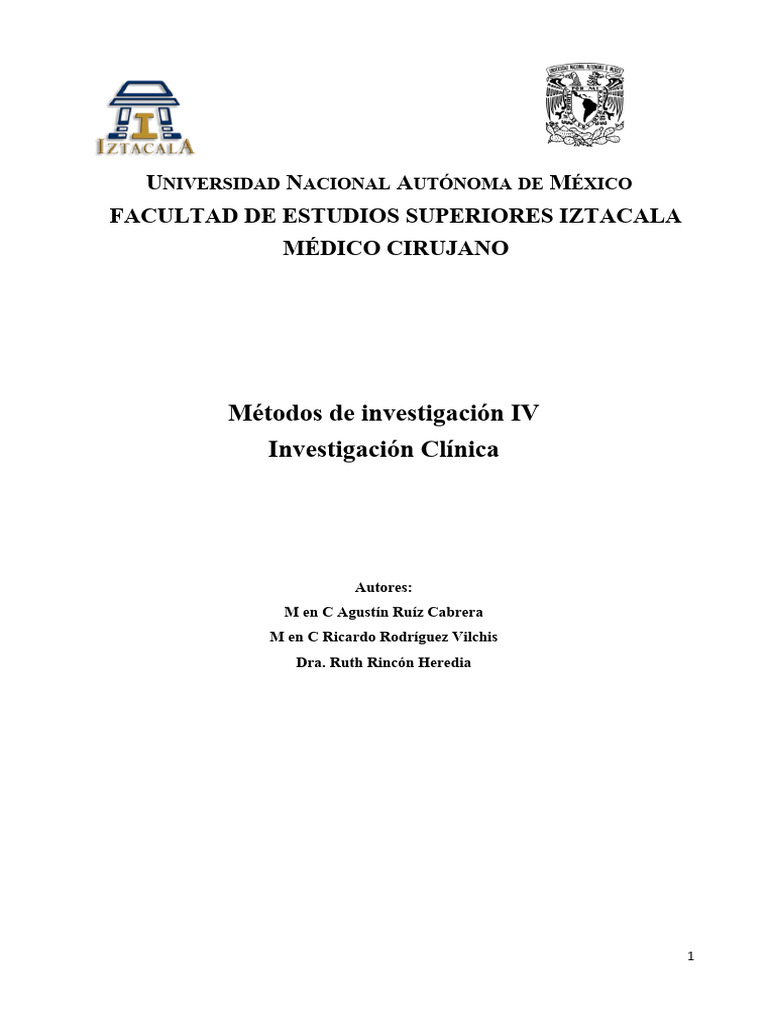 IZTACALA

UNIVERSIDAD NACIONAL AUTÓNOMA DE MÉXICO
FACULTAD DE ESTUDIOS SUPERIORES IZTACALA
MÉDICO CIRUJANO

Métodos de investigación IV
Investigación Clínica

Autores:
M en C Agustín Ruíz Cabrera
M en C Ricardo Rodríguez Vilchis
Dra. Ruth Rincón Heredia

1